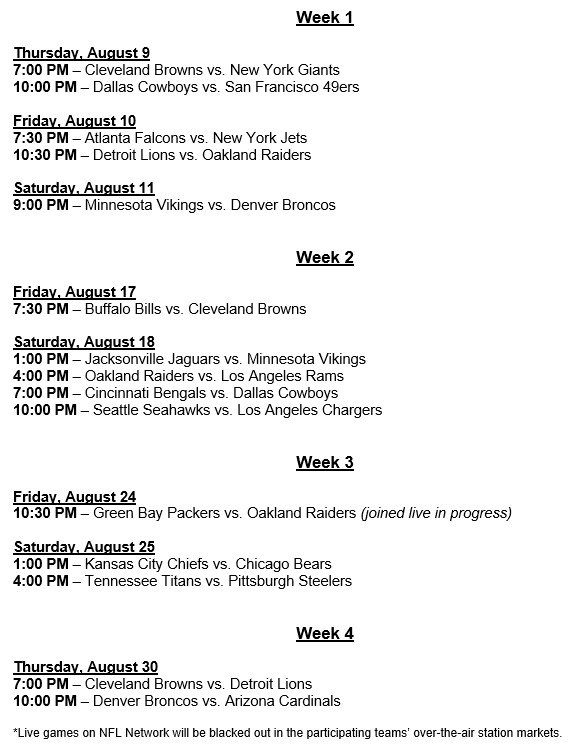 Week 1

Thursday, August 9
7:00 PM – Cleveland Browns vs. New York Giants
10:00 PM – Dallas Cowboys vs. San Francisco 49ers

Friday, August 10
7:30 PM – Atlanta Falcons vs. New York Jets
10:30 PM – Detroit Lions vs. Oakland Raiders

Saturday, August 11
9:00 PM – Minnesota Vikings vs. Denver Broncos

Week 2

Friday, August 17
7:30 PM – Buffalo Bills vs. Cleveland Browns

Saturday, August 18
1:00 PM – Jacksonville Jaguars vs. Minnesota Vikings
4:00 PM – Oakland Raiders vs. Los Angeles Rams
7:00 PM – Cincinnati Bengals vs. Dallas Cowboys
10:00 PM – Seattle Seahawks vs. Los Angeles Chargers

Week 3

Friday, August 24
10:30 PM – Green Bay Packers vs. Oakland Raiders (joined live in progress)

Saturday, August 25
1:00 PM – Kansas City Chiefs vs. Chicago Bears
4:00 PM – Tennessee Titans vs. Pittsburgh Steelers

Week 4

Thursday, August 30
7:00 PM – Cleveland Browns vs. Detroit Lions
10:00 PM – Denver Broncos vs. Arizona Cardinals

*Live games on NFL Network will be blacked out in the participating teams' over-the-air station markets.